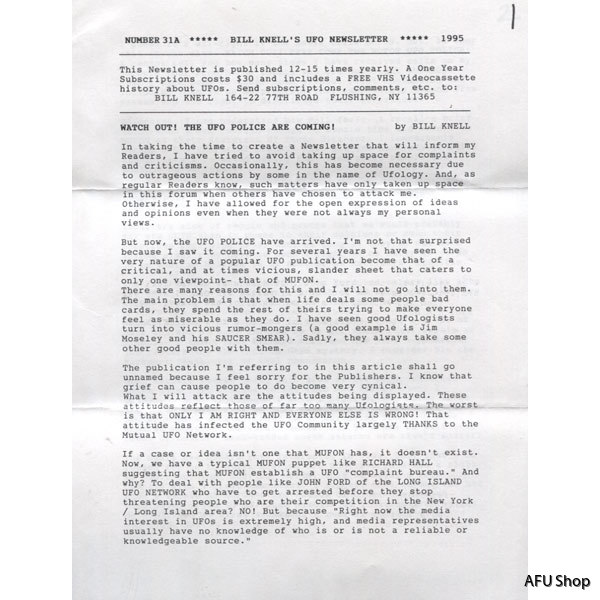 1

NUMBER 31A ***** BILL KNELL'S UFO NEWSLETTER ***** 1995

This Newsletter is published 12-15 times yearly. A One Year Subscriptions costs $30 and includes a FREE VHS Videocassette history about UFOs. Send subscriptions, comments, etc. to:
BILL KNELL 164-22 77TH ROAD FLUSHING, NY 11365

WATCH OUT! THE UFO POLICE ARE COMING! by BILL KNELL

In taking the time to create a Newsletter that will inform my Readers, I have tried to avoid taking up space for complaints and criticisms. Occasionally, this has become necessary due to outrageous actions by some in the name of Ufology. And, as regular Readers know, such matters have only taken up space in this forum when others have chosen to attack me. Otherwise, I have allowed for the open expression of ideas and opinions even when they were not always my personal views.

But now, the UFO POLICE have arrived. I'm not that surprised because I saw it coming. For several years I have seen the very nature of a popular UFO publication become that of a critical, and at times vicious, slander sheet that caters to only one viewpoint- that of MUFON.
There are many reasons for this and I will not go into them. The main problem is that when life deals some people bad cards, they spend the rest of theirs trying to make everyone feel as miserable as they do. I have seen good Ufologists turn into vicious rumor-mongers (a good example is Jim Moseley and his SAUCER SMEAR). Sadly, they always take some other good people with them.

The publication I'm referring to in this article shall go unnamed because I feel sorry for the Publishers. I know that grief can cause people to do become very cynical.
What I will attack are the attitudes being displayed. These attitudes reflect those of far too many Ufologists. The worst is that ONLY I AM RIGHT AND EVERYONE ELSE IS WRONG! That attitude has infected the UFO Community largely THANKS to the Mutual UFO Network.

If a case or idea isn't one that MUFON has, it doesn't exist. Now, we have a typical MUFON puppet like RICHARD HALL suggesting that MUFON establish a UFO "complaint bureau." And why? To deal with people like JOHN FORD of the LONG ISLAND UFO NETWORK who have to get arrested before they stop threatening people who are their competition in the New York / Long Island area? NO! But because "Right now the media interest in UFOs is extremely high, and media representatives usually have no knowledge of who is or is not a reliable or knowledgeable source."

AFU Shop